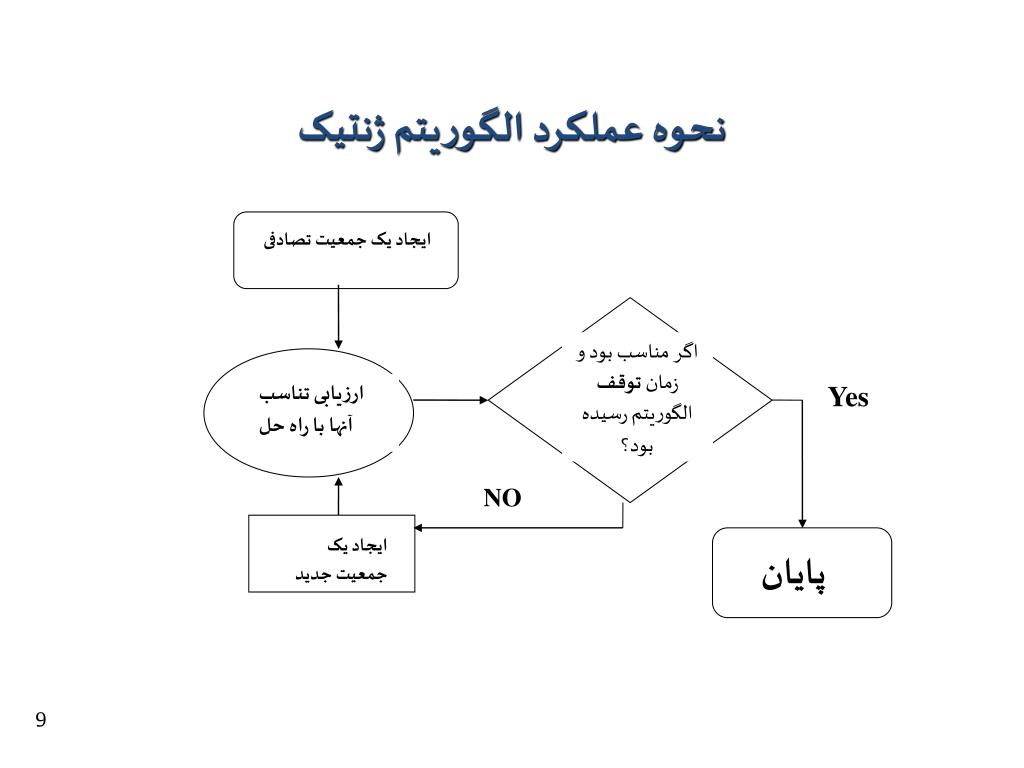 نحوه عملکرد الگوریتم ژنتیک

ایجاد یک جمعیت تصادفی

ارزیابی تناسب
آنها با راه حل

اگر مناسب بود و
زمان توقف
الگوریتم رسیده
بود؟

Yes

NO

ایجاد یک
جمعیت جدید

پایان

9